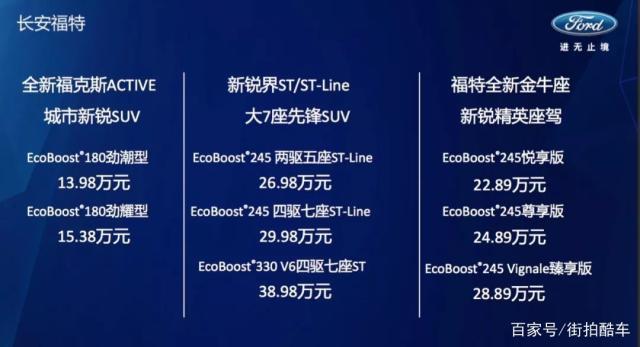 长安福特

Ford
进无止境

全新福克斯ACTIVE
城市新锐SUV

EcoBoost®180劲潮型
13.98万元

EcoBoost®180劲耀型
15.38万元

新锐界ST/ST-Line
大7座先锋SUV

EcoBoost®245 两驱五座ST-Line
26.98万元

EcoBoost®245 四驱七座ST-Line
29.98万元

EcoBoost®330 V6四驱七座ST
38.98万元

福特全新金牛座
新锐精英座驾

EcoBoost®245悦享版
22.89万元

EcoBoost®245尊享版
24.89万元

EcoBoost®245 Vignale臻享版
28.89万元

百家号/街拍酷车